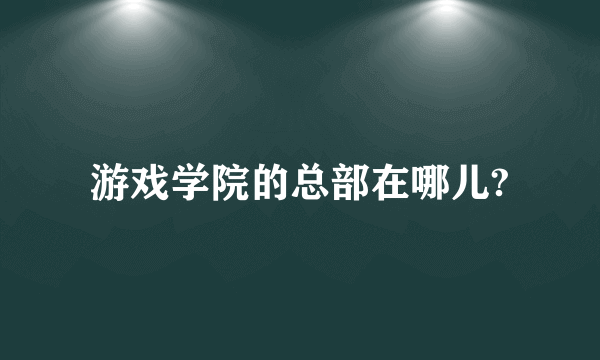 游戏学院的总部在哪儿?